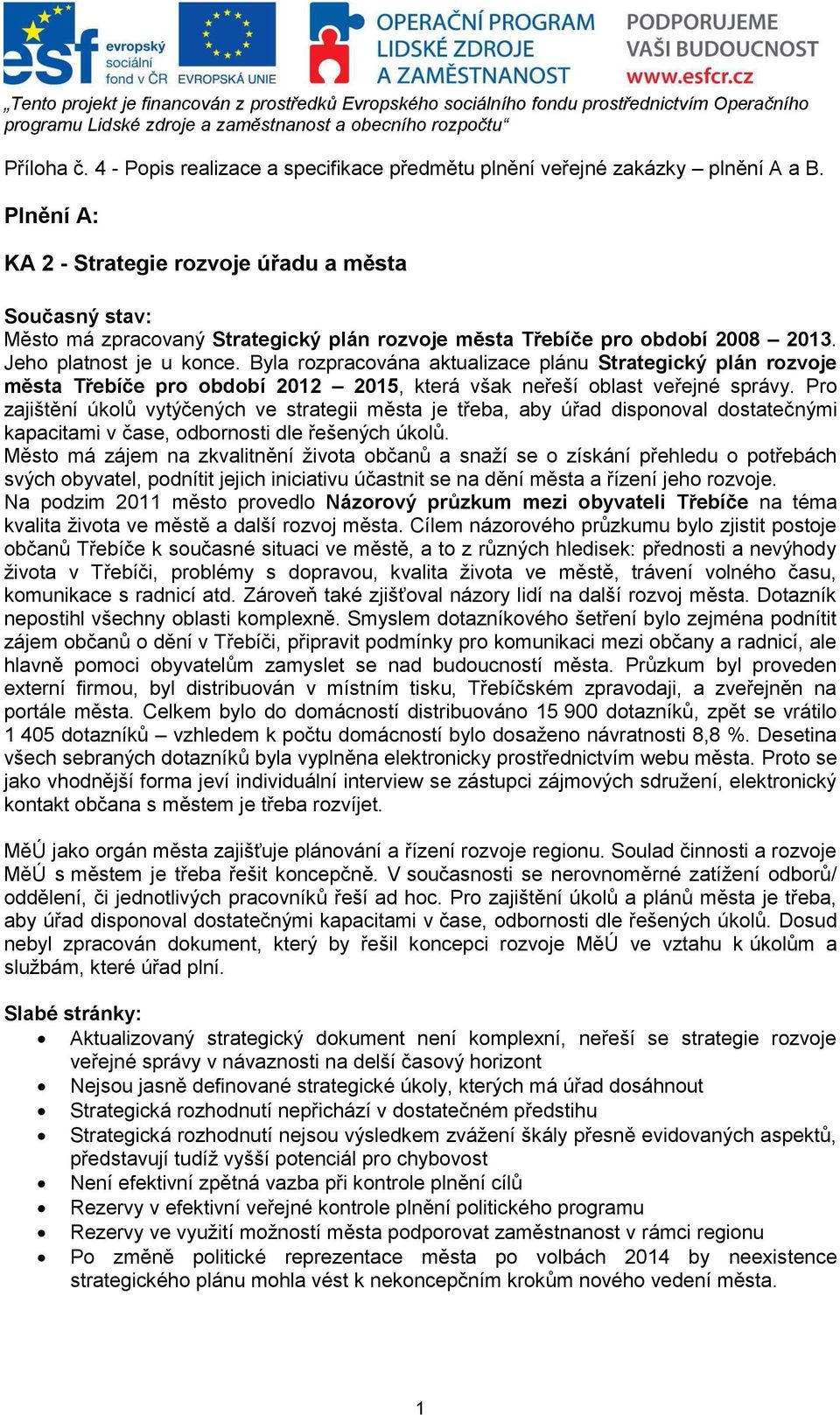 esf evropský sociální fond v ČR EVROPSKÁ UNIE OPERAČNÍ PROGRAM LIDSKÉ ZDROJE A ZAMĚSTNANOST PODPORUJEME VAŠI BUDOUCNOST www.esfcr.cz

„Tento projekt je financován z prostředků Evropského sociálního fondu prostřednictvím Operačního programu Lidské zdroje a zaměstnanost a obecního rozpočtu“

Příloha č. 4 - Popis realizace a specifikace předmětu plnění veřejné zakázky – plnění A a B.

Plnění A:

KA 2 - Strategie rozvoje úřadu a města

Současný stav:
Město má zpracovaný Strategický plán rozvoje města Třebíče pro období 2008 – 2013. Jeho platnost je u konce. Byla rozpracována aktualizace plánu Strategický plán rozvoje města Třebíče pro období 2012 – 2015, která však neřeší oblast veřejné správy. Pro zajištění úkolů vytýčených ve strategii města je třeba, aby úřad disponoval dostatečnými kapacitami v čase, odbornosti dle řešených úkolů.
Město má zájem na zkvalitnění života občanů a snaží se o získání přehledu o potřebách svých obyvatel, podnítit jejich iniciativu účastnit se na dění města a řízení jeho rozvoje.
Na podzim 2011 město provedlo Názorový průzkum mezi obyvateli Třebíče na téma kvalita života ve městě a další rozvoj města. Cílem názorového průzkumu bylo zjistit postoje občanů Třebíče k současné situaci ve městě, a to z různých hledisek: přednosti a nevýhody života v Třebíči, problémy s dopravou, kvalita života ve městě, trávení volného času, komunikace s radnicí atd. Zároveň také zjišťoval názory lidí na další rozvoj města. Dotazník nepostihl všechny oblasti komplexně. Smyslem dotazníkového šetření bylo zejména podnítit zájem občanů o dění v Třebíči, připravit podmínky pro komunikaci mezi občany a radnicí, ale hlavně pomoci obyvatelům zamyslet se nad budoucností města. Průzkum byl proveden externí firmou, byl distribuován v místním tisku, Třebíčském zpravodaji, a zveřejněn na portále města. Celkem bylo do domácností distribuováno 15 900 dotazníků, zpět se vrátilo 1 405 dotazníků – vzhledem k počtu domácností bylo dosaženo návratnosti 8,8 %. Desetina všech sebraných dotazníků byla vyplněna elektronicky prostřednictvím webu města. Proto se jako vhodnější forma jeví individuální interview se zástupci zájmových sdružení, elektronický kontakt občana s městem je třeba rozvíjet.

MěÚ jako orgán města zajišťuje plánování a řízení rozvoje regionu. Soulad činnosti a rozvoje MěÚ s městem je třeba řešit koncepčně. V současnosti se nerovnoměrné zatížení odborů/ oddělení, či jednotlivých pracovníků řeší ad hoc. Pro zajištění úkolů a plánů města je třeba, aby úřad disponoval dostatečnými kapacitami v čase, odbornosti dle řešených úkolů. Dosud nebyl zpracován dokument, který by řešil koncepci rozvoje MěÚ ve vztahu k úkolům a službám, které úřad plní.

Slabé stránky:
• Aktualizovaný strategický dokument není komplexní, neřeší se strategie rozvoje veřejné správy v návaznosti na delší časový horizont
• Nejsou jasně definované strategické úkoly, kterých má úřad dosáhnout
• Strategická rozhodnutí nepřichází v dostatečném předstihu
• Strategická rozhodnutí nejsou výsledkem zvážení škály přesně evidovaných aspektů, představují tudíž vyšší potenciál pro chybovost
• Není efektivní zpětná vazba při kontrole plnění cílů
• Rezervy v efektivní veřejné kontrole plnění politického programu
• Rezervy ve využití možností města podporovat zaměstnanost v rámci regionu
• Po změně politické reprezentace města po volbách 2014 by neexistence strategického plánu mohla vést k nekoncepčním krokům nového vedení města.

1